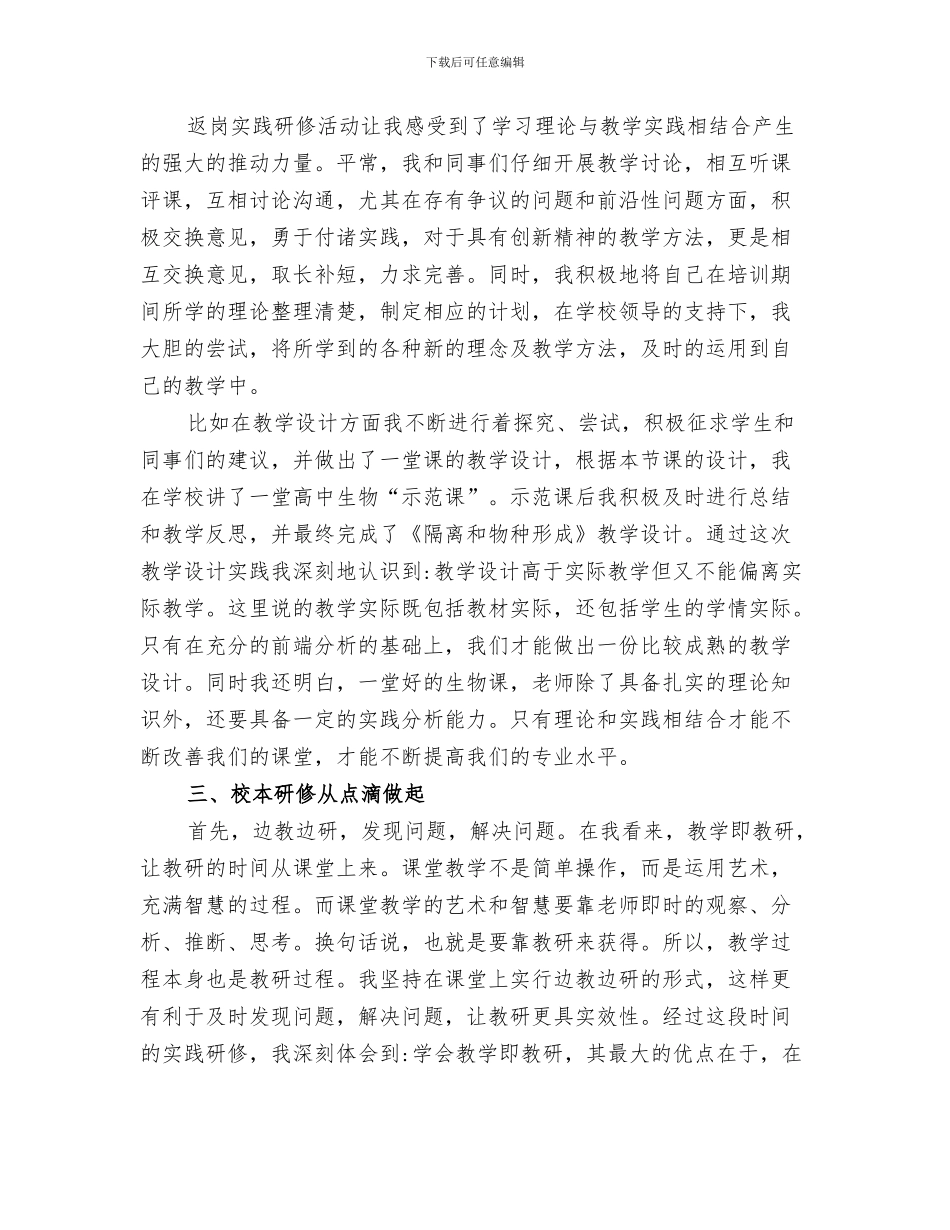 下载后可任意编辑

返岗实践研修活动让我感受到了学习理论与教学实践相结合产生的强大的推动力量。平常，我和同事们仔细开展教学讨论，相互听课评课，互相讨论沟通，尤其在存有争议的问题和前沿性问题方面，积极交换意见，勇于付诸实践，对于具有创新精神的教学方法，更是相互交换意见，取长补短，力求完善。同时，我积极地将自己在培训期间所学的理论整理清楚，制定相应的计划，在学校领导的支持下，我大胆的尝试，将所学到的各种新的理念及教学方法，及时的运用到自己的教学中。

比如在教学设计方面我不断进行着探究、尝试，积极征求学生和同事们的建议，并做出了一堂课的教学设计，根据本节课的设计，我在学校讲了一堂高中生物“示范课”。示范课后我积极及时进行总结和教学反思，并最终完成了《隔离和物种形成》教学设计。通过这次教学设计实践我深刻地认识到:教学设计高于实际教学但又不能偏离实际教学。这里说的教学实际既包括教材实际，还包括学生的学情实际。只有在充分的前端分析的基础上，我们才能做出一份比较成熟的教学设计。同时我还明白，一堂好的生物课，老师除了具备扎实的理论知识外，还要具备一定的实践分析能力。只有理论和实践相结合才能不断改善我们的课堂，才能不断提高我们的专业水平。

三、校本研修从点滴做起

首先，边教边研，发现问题，解决问题。在我看来，教学即教研，让教研的时间从课堂上来。课堂教学不是简单操作，而是运用艺术，充满智慧的过程。而课堂教学的艺术和智慧要靠老师即时的观察、分析、推断、思考。换句话说，也就是要靠教研来获得。所以，教学过程本身也是教研过程。我坚持在课堂上实行边教边研的形式，这样更有利于及时发现问题，解决问题，让教研更具实效性。经过这段时间的实践研修，我深刻体会到:学会教学即教研，其最大的优点在于，在